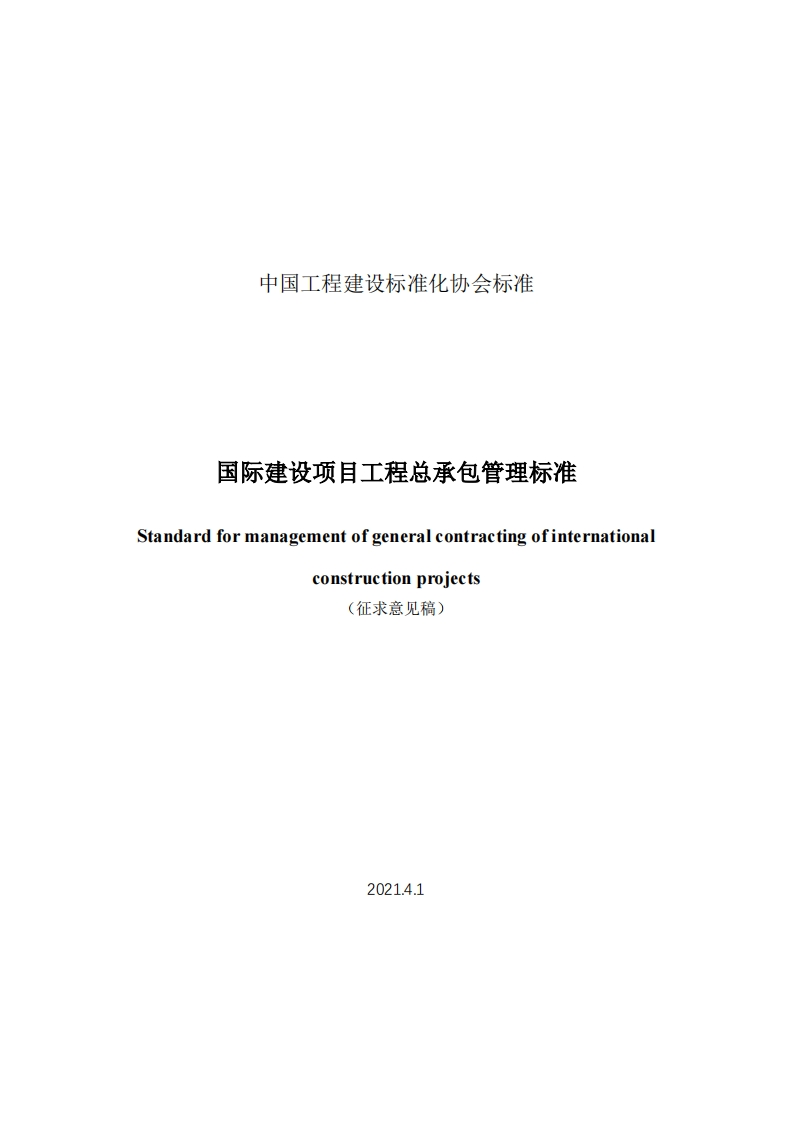 中国工程建设标准化协会标准

国际建设项目工程总承包管理标准

Standard for management of general contracting of international construction projects

（征求意见稿）

2021.4.1